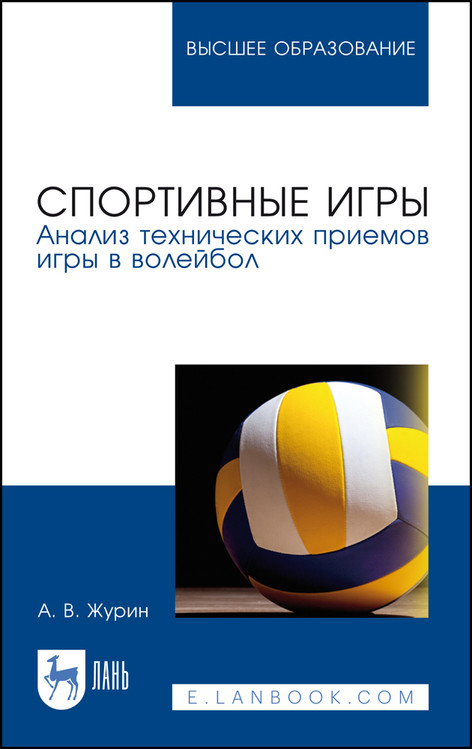 ВЫСШЕЕ ОБРАЗОВАНИЕ

СПОРТИВНЫЕ ИГРЫ
Анализ технических приемов игры в волейбол

А. В. Журин

ЛАНЬ

E.LANBOOK.COM